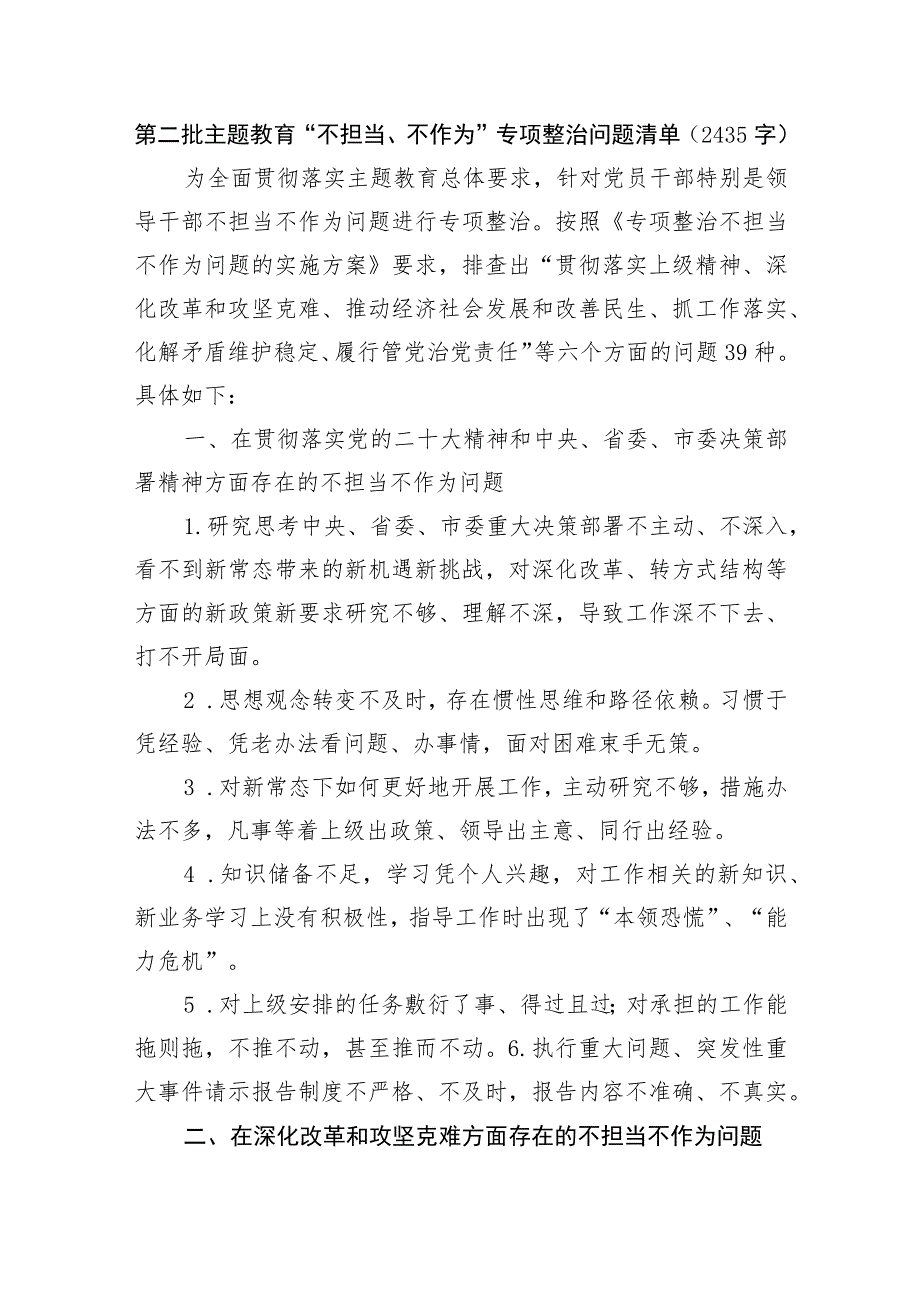 第二批主题教育“不担当、不作为”专项整治问题清单（2435字）

为全面贯彻落实主题教育总体要求，针对党员干部特别是领导干部不担当不作为问题进行专项整治。按照《专项整治不担当不作为问题的实施方案》要求，排查出“贯彻落实上级精神、深化改革和攻坚克难、推动经济社会发展和改善民生、抓工作落实、化解矛盾维护稳定、履行管党治党责任”等六个方面的问题39种。具体如下：

一、在贯彻落实党的二十大精神和中央、省委、市委决策部署精神方面存在的不担当不作为问题

1.研究思考中央、省委、市委重大决策部署不主动、不深入，看不到新常态带来的新机遇新挑战，对深化改革、转方式结构等方面的新政策新要求研究不够、理解不深，导致工作深不下去、打不开局面。

2．思想观念转变不及时，存在惯性思维和路径依赖。习惯于凭经验、凭老办法看问题、办事情，面对困难束手无策。

3．对新常态下如何更好地开展工作，主动研究不够，措施办法不多，凡事等着上级出政策、领导出主意、同行出经验。

4．知识储备不足，学习凭个人兴趣，对工作相关的新知识、新业务学习上没有积极性，指导工作时出现了“本领恐慌”、“能力危机”。

5．对上级安排的任务敷衍了事、得过且过；对承担的工作能拖则拖，不推不动，甚至推而不动。6.执行重大问题、突发性重大事件请示报告制度不严格、不及时，报告内容不准确、不真实。

二、在深化改革和攻坚克难方面存在的不担当不作为问题